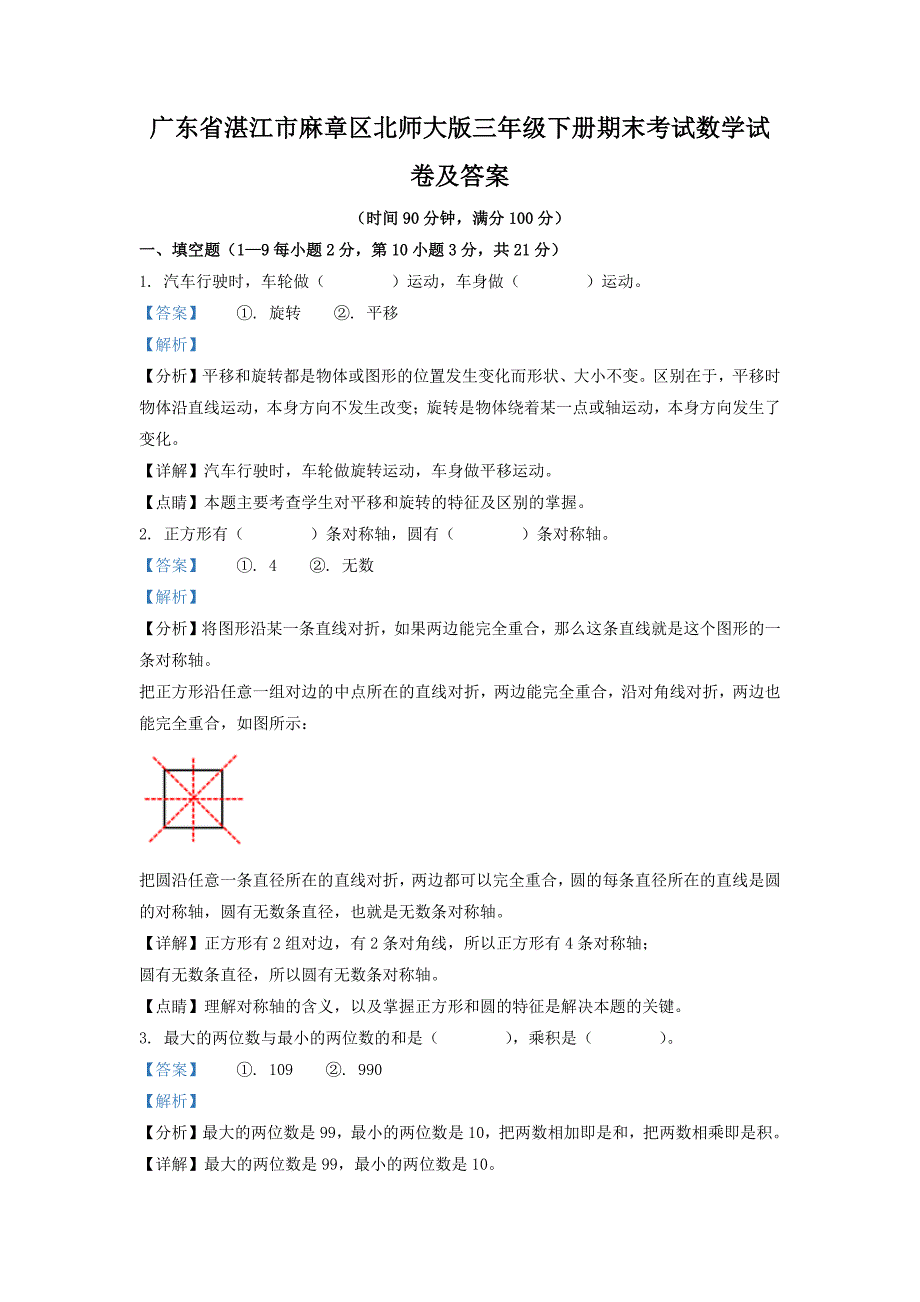 广东省湛江市麻章区北师大版三年级下册期末考试数学试卷及答案

（时间 90 分钟，满分 100 分）

一、填空题（1—9 每小题 2 分，第 10 小题 3 分，共 21 分）

1. 汽车行驶时，车轮做（　　）运动，车身做（　　）运动。

【答案】　①. 旋转　②. 平移

【解析】

【分析】平移和旋转都是物体或图形的位置发生变化而形状、大小不变。区别在于，平移时物体沿直线运动，本身方向不发生改变；旋转是物体绕着某一点或轴运动，本身方向发生了变化。

【详解】汽车行驶时，车轮做旋转运动，车身做平移运动。

【点睛】本题主要考查学生对平移和旋转的特征及区别的掌握。

2. 正方形有（　　）条对称轴，圆有（　　）条对称轴。

【答案】　①. 4　②. 无数

【解析】

【分析】将图形沿某一条直线对折，如果两边能完全重合，那么这条直线就是这个图形的一条对称轴。

把正方形沿任意一组对边的中点所在的直线对折，两边能完全重合，沿对角线对折，两边也能完全重合，如图所示：

把圆沿任意一条直径所在的直线对折，两边都可以完全重合，圆的每条直径所在的直线是圆的对称轴，圆有无数条直径，也就是无数条对称轴。

【详解】正方形有 2 组对边，有 2 条对角线，所以正方形有 4 条对称轴；
圆有无数条直径，所以圆有无数条对称轴。

【点睛】理解对称轴的含义，以及掌握正方形和圆的特征是解决本题的关键。

3. 最大的两位数与最小的两位数的和是（　　），乘积是（　　）。

【答案】　①. 109　②. 990

【解析】

【分析】最大的两位数是 99，最小的两位数是 10，把两数相加即是和，把两数相乘即是积。

【详解】最大的两位数是 99，最小的两位数是 10。